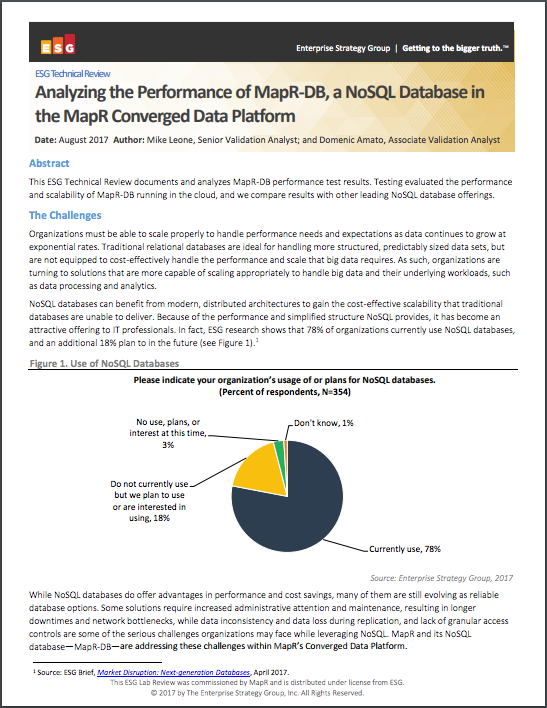 ESG

Enterprise Strategy Group | Getting to the bigger truth.™

ESG Technical Review

Analyzing the Performance of MapR-DB, a NoSQL Database in the MapR Converged Data Platform

Date: August 2017 Author: Mike Leone, Senior Validation Analyst; and Domenic Amato, Associate Validation Analyst

Abstract

This ESG Technical Review documents and analyzes MapR-DB performance test results. Testing evaluated the performance and scalability of MapR-DB running in the cloud, and we compare results with other leading NoSQL database offerings.

The Challenges

Organizations must be able to scale properly to handle performance needs and expectations as data continues to grow at exponential rates. Traditional relational databases are ideal for handling more structured, predictably sized data sets, but are not equipped to cost-effectively handle the performance and scale that big data requires. As such, organizations are turning to solutions that are more capable of scaling appropriately to handle big data and their underlying workloads, such as data processing and analytics.

NoSQL databases can benefit from modern, distributed architectures to gain the cost-effective scalability that traditional databases are unable to deliver. Because of the performance and simplified structure NoSQL provides, it has become an attractive offering to IT professionals. In fact, ESG research shows that 78% of organizations currently use NoSQL databases, and an additional 18% plan to in the future (see Figure 1).$^1$

Figure 1. Use of NoSQL Databases

Please indicate your organization's usage of or plans for NoSQL databases. (Percent of respondents, N=354)

No use, plans, or interest at this time, 3%

Don't know, 1%

Do not currently use but we plan to use or are interested in using, 18%

Currently use, 78%

Source: Enterprise Strategy Group, 2017

While NoSQL databases do offer advantages in performance and cost savings, many of them are still evolving as reliable database options. Some solutions require increased administrative attention and maintenance, resulting in longer downtimes and network bottlenecks, while data inconsistency and data loss during replication, and lack of granular access controls are some of the serious challenges organizations may face while leveraging NoSQL. MapR and its NoSQL database—MapR-DB—are addressing these challenges within MapR's Converged Data Platform.

$^1$ Source: ESG Brief, Market Disruption: Next-generation Databases, April 2017.

This ESG Lab Review was commissioned by MapR and is distributed under license from ESG.
© 2017 by The Enterprise Strategy Group, Inc. All Rights Reserved.